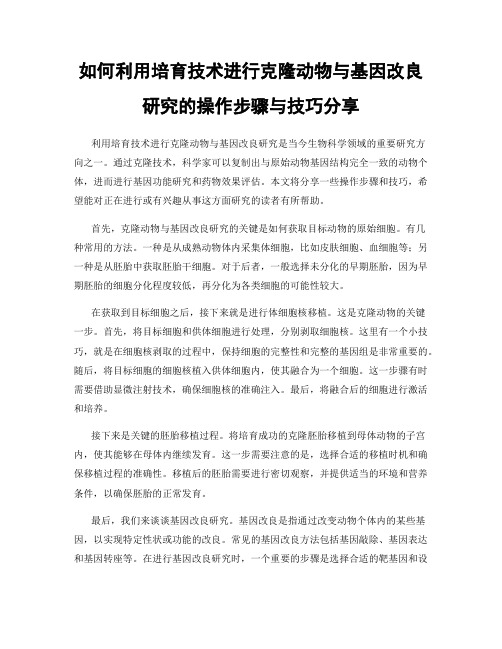 如何利用培育技术进行克隆动物与基因改良研究的操作步骤与技巧分享

利用培育技术进行克隆动物与基因改良研究是当今生物科学领域的重要研究方向之一。通过克隆技术，科学家可以复制出与原始动物基因结构完全一致的动物个体，进而进行基因功能研究和药物效果评估。本文将分享一些操作步骤和技巧，希望能对正在进行或有兴趣从事这方面研究的读者有所帮助。

首先，克隆动物与基因改良研究的关键是如何获取目标动物的原始细胞。有几种常用的方法。一种是从成熟动物体内采集体细胞，比如皮肤细胞、血细胞等；另一种是从胚胎中获取胚胎干细胞。对于后者，一般选择未分化的早期胚胎，因为早期胚胎的细胞分化程度较低，再分化为各类细胞的可能性较大。

在获取到目标细胞之后，接下来就是进行体细胞核移植。这是克隆动物的关键一步。首先，将目标细胞和供体细胞进行处理，分别剥取细胞核。这里有一个小技巧，就是在细胞核剥取的过程中，保持细胞的完整性和完整的基因组是非常重要的。随后，将目标细胞的细胞核植入供体细胞内，使其融合为一个细胞。这一步骤有时需要借助显微注射技术，确保细胞核的准确注入。最后，将融合后的细胞进行激活和培养。

接下来是关键的胚胎移植过程。将培育成功的克隆胚胎移植到母体动物的子宫内，使其能够在母体内继续发育。这一步需要注意的是，选择合适的移植时机和确保移植过程的准确性。移植后的胚胎需要进行密切观察，并提供适当的环境和营养条件，以确保胚胎的正常发育。

最后，我们来谈谈基因改良研究。基因改良是指通过改变动物个体内的某些基因，以实现特定性状或功能的改良。常见的基因改良方法包括基因敲除、基因表达和基因转座等。在进行基因改良研究时，一个重要的步骤是选择合适的靶基因和设